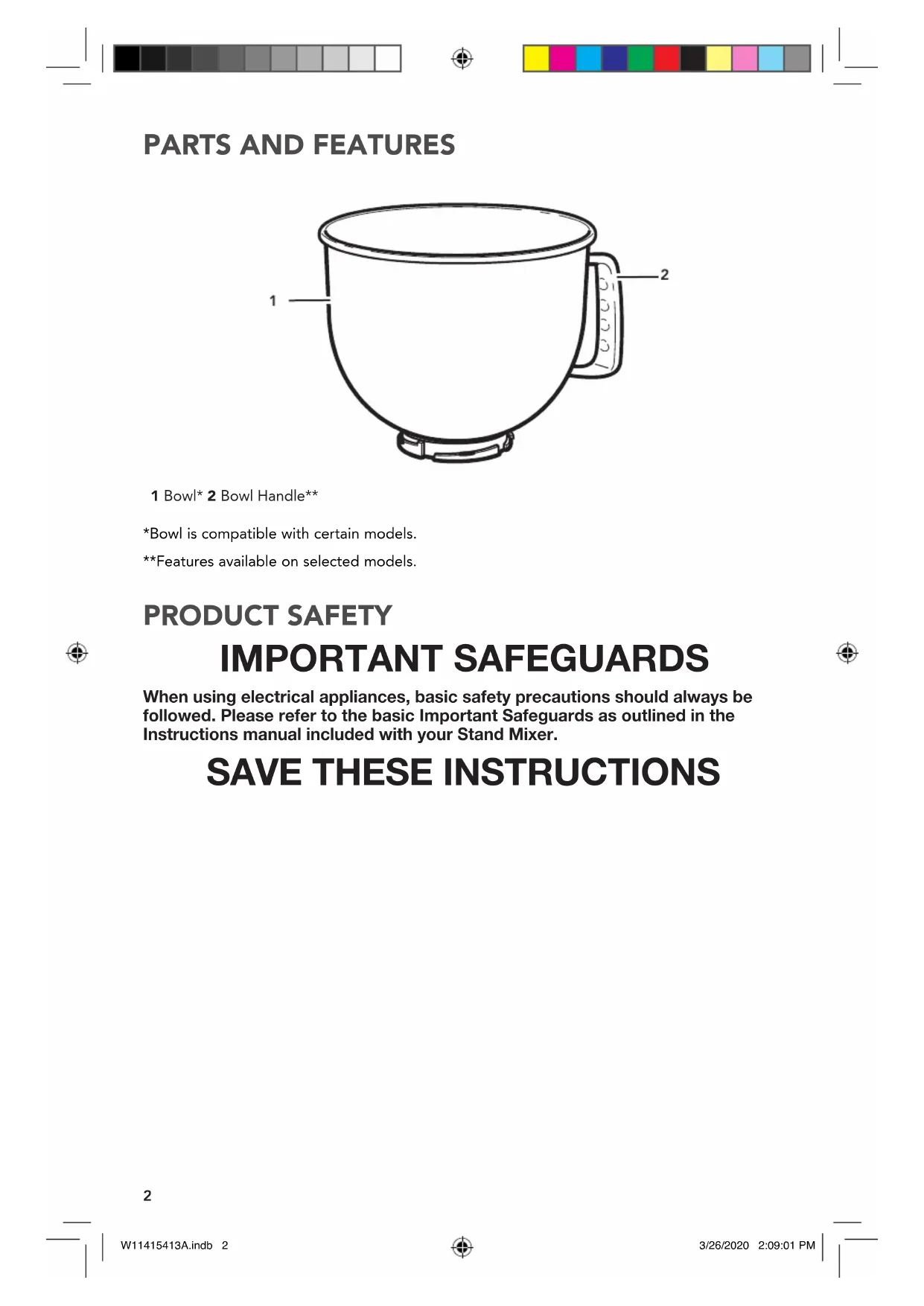 PARTS AND FEATURES

1

2

1 Bowl* 2 Bowl Handle**

*Bowl is compatible with certain models.

**Features available on selected models.

PRODUCT SAFETY

IMPORTANT SAFEGUARDS

When using electrical appliances, basic safety precautions should always be followed. Please refer to the basic Important Safeguards as outlined in the Instructions manual included with your Stand Mixer.

SAVE THESE INSTRUCTIONS

2

W11415413A.indb 2

3/26/2020 2:09:01 PM